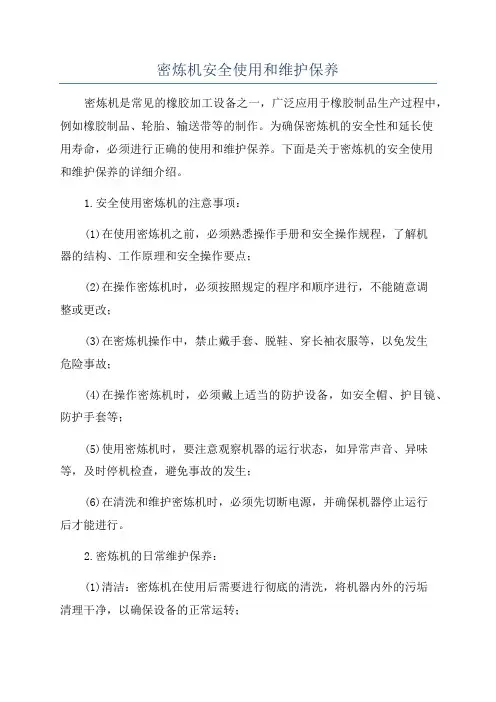 密炼机安全使用和维护保养

密炼机是常见的橡胶加工设备之一，广泛应用于橡胶制品生产过程中，例如橡胶制品、轮胎、输送带等的制作。为确保密炼机的安全性和延长使用寿命，必须进行正确的使用和维护保养。下面是关于密炼机的安全使用和维护保养的详细介绍。

1.安全使用密炼机的注意事项：

(1)在使用密炼机之前，必须熟悉操作手册和安全操作规程，了解机器的结构、工作原理和安全操作要点；

(2)在操作密炼机时，必须按照规定的程序和顺序进行，不能随意调整或更改；

(3)在密炼机操作中，禁止戴手套、脱鞋、穿长袖衣服等，以免发生危险事故；

(4)在操作密炼机时，必须戴上适当的防护设备，如安全帽、护目镜、防护手套等；

(5)使用密炼机时，要注意观察机器的运行状态，如异常声音、异味等，及时停机检查，避免事故的发生；

(6)在清洗和维护密炼机时，必须先切断电源，并确保机器停止运行后才能进行。

2.密炼机的日常维护保养：

(1)清洁：密炼机在使用后需要进行彻底的清洗，将机器内外的污垢清理干净，以确保设备的正常运转；